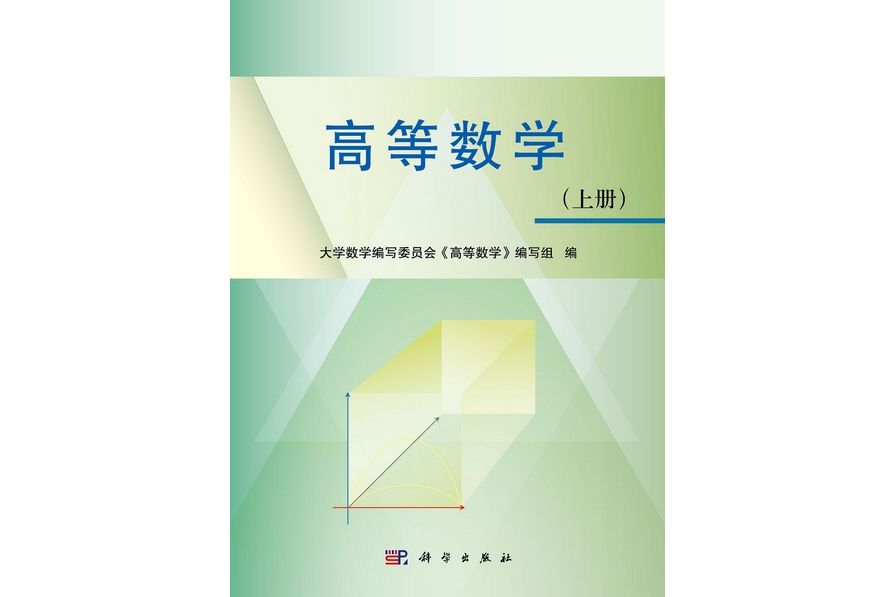 高等数学

（上册）

大学数学编写委员会《高等数学》编写组 编

科学出版社